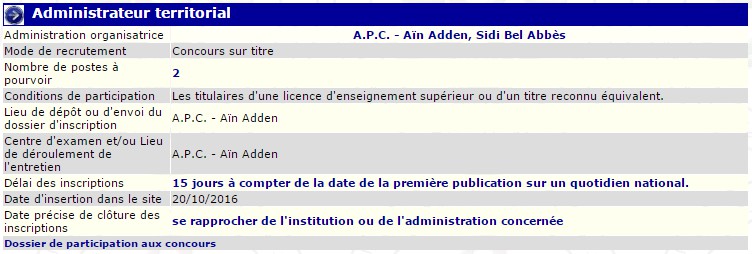 Administrateur territorial

| | |
|---|---|
| Administration organisatrice | A.P.C. - Aïn Adden, Sidi Bel Abbès |
| Mode de recrutement | Concours sur titre |
| Nombre de postes à pourvoir | 2 |
| Conditions de participation | Les titulaires d'une licence d'enseignement supérieur ou d'un titre reconnu équivalent. |
| Lieu de dépôt ou d'envoi du dossier d'inscription | A.P.C. - Aïn Adden |
| Centre d'examen et/ou Lieu de déroulement de l'entretien | A.P.C. - Aïn Adden |
| Délai des inscriptions | 15 jours à compter de la date de la première publication sur un quotidien national. |
| Date d'insertion dans le site | 20/10/2016 |
| Date précise de clôture des inscriptions | se rapprocher de l'institution ou de l'administration concernée |

Dossier de participation aux concours